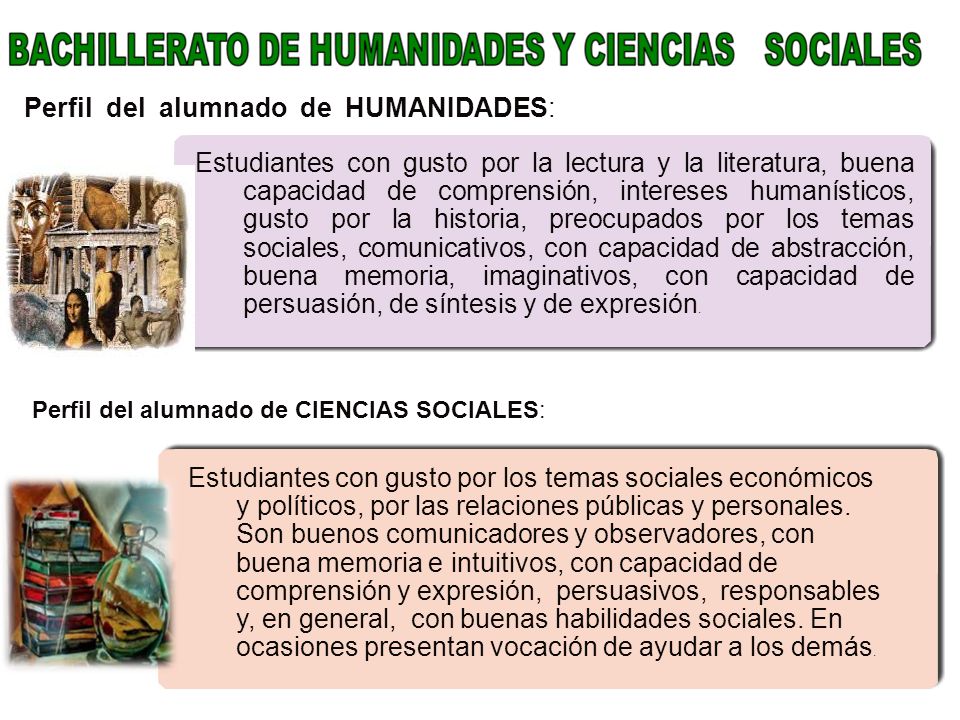 BACHILLERATO DE HUMANIDADES Y CIENCIAS SOCIALES

Perfil del alumnado de HUMANIDADES:

Estudiantes con gusto por la lectura y la literatura, buena capacidad de comprensión, intereses humanísticos, gusto por la historia, preocupados por los temas sociales, comunicativos, con capacidad de abstracción, buena memoria, imaginativos, con capacidad de persuasión, de síntesis y de expresión.

Perfil del alumnado de CIENCIAS SOCIALES:

Estudiantes con gusto por los temas sociales económicos y políticos, por las relaciones públicas y personales. Son buenos comunicadores y observadores, con buena memoria e intuitivos, con capacidad de comprensión y expresión, persuasivos, responsables y, en general, con buenas habilidades sociales. En ocasiones presentan vocación de ayudar a los demás.